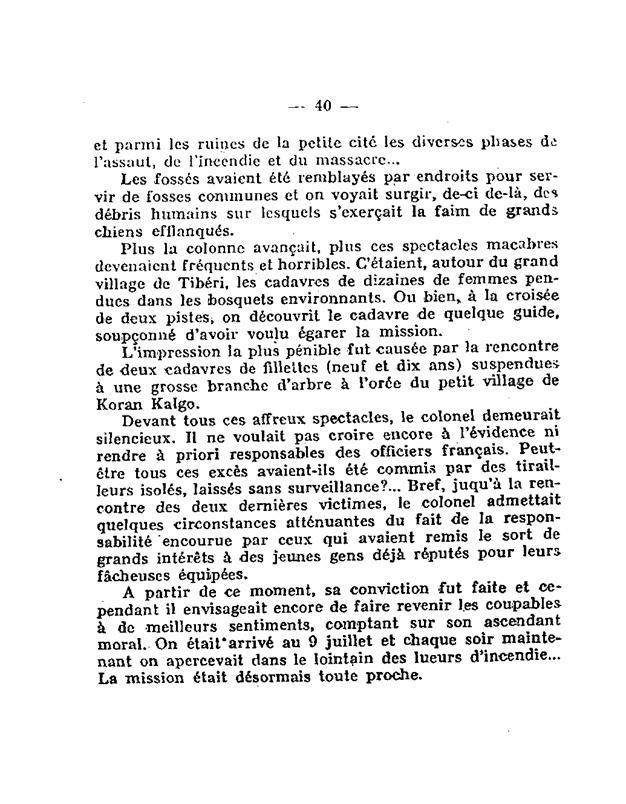 — 40 —

et parmi les ruines de la petite cité les diverses phases de l'assaut, de l'incendie et du massacre...

Les fossés avaient été remblayés par endroits pour servir de fosses communes et on voyait surgir, de-ci de-là, des débris humains sur lesquels s'exerçait la faim de grands chiens efflanqués.

Plus la colonne avançait, plus ces spectacles macabres devenaient fréquents et horribles. C'étaient, autour du grand village de Tibéri, les cadavres de dizaines de femmes pendues dans les bosquets environnants. Ou bien, à la croisée de deux pistes, on découvrit le cadavre de quelque guide, soupçonné d'avoir voulu égarer la mission.

L'impression la plus pénible fut causée par la rencontre de deux cadavres de fillettes (neuf et dix ans) suspendues à une grosse branche d'arbre à l'orée du petit village de Koran Kalgo.

Devant tous ces affreux spectacles, le colonel demeurait silencieux. Il ne voulait pas croire encore à l'évidence ni rendre à priori responsables des officiers français. Peut-être tous ces excès avaient-ils été commis par des tirailleurs isolés, laissés sans surveillance?... Bref, juqu'à la rencontre des deux dernières victimes, le colonel admettait quelques circonstances atténuantes du fait de la responsabilité encourue par ceux qui avaient remis le sort de grands intérêts à des jeunes gens déjà réputés pour leurs fâcheuses équipées.

A partir de ce moment, sa conviction fut faite et cependant il envisageait encore de faire revenir les coupables à de meilleurs sentiments, comptant sur son ascendant moral. On était arrivé au 9 juillet et chaque soir maintenant on apercevait dans le lointain des lueurs d'incendie... La mission était désormais toute proche.